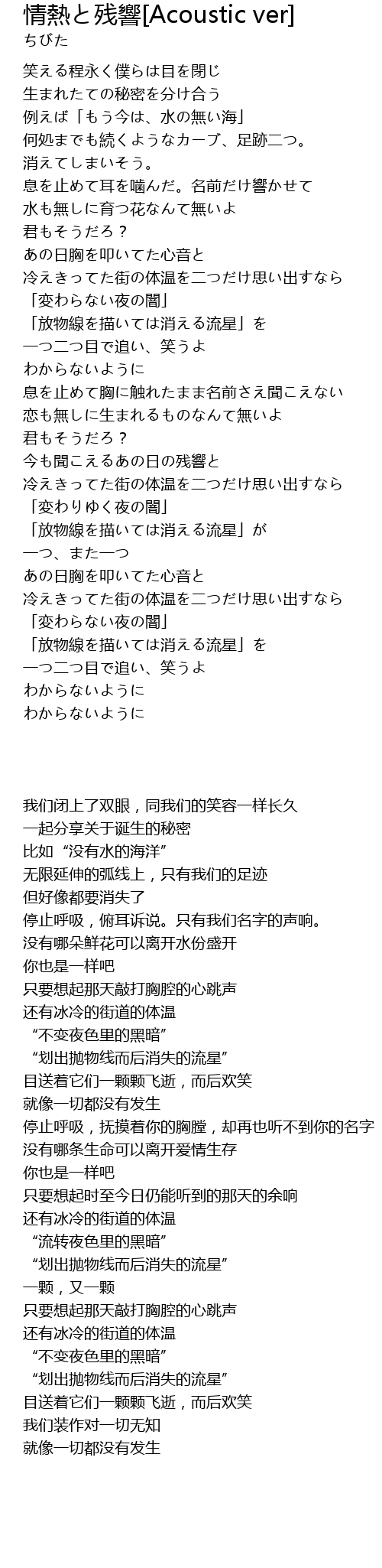 情熱と残響[Acoustic ver]
ちびた

笑える程永く僕らは目を閉じ
生まれたての秘密を分け合う
例えば「もう今は、水の無い海」
何処までも続くようなカーブ、足跡二つ。
消えてしまいそう。
息を止めて耳を噛んだ。名前だけ響かせて
水も無しに育つ花なんて無いよ
君もそうだろ？
あの日胸を叩いてた心音と
冷えきってた街の体温を二つだけ思い出すなら
「変わらない夜の闇」
「放物線を描いては消える流星」を
一つ二つ目で追い、笑うよ
わからないように
息を止めて胸に触れたまま名前さえ聞こえない
恋も無しに生まれるものなんて無いよ
君もそうだろ？
今も聞こえるあの日の残響と
冷えきってた街の体温を二つだけ思い出すなら
「変わりゆく夜の闇」
「放物線を描いては消える流星」が
一つ、また一つ
あの日胸を叩いてた心音と
冷えきってた街の体温を二つだけ思い出すなら
「変わらない夜の闇」
「放物線を描いては消える流星」を
一つ二つ目で追い、笑うよ
わからないように
わからないように

我们闭上了双眼，同我们的笑容一样长久
一起分享关于诞生的秘密
比如“没有水的海洋”
无限延伸的弧线上，只有我们的足迹
但好像都要消失了
停止呼吸，俯耳诉说。只有我们名字的声响。
没有哪朵鲜花可以离开水份盛开
你也是一样吧
只要想起那天敲打胸腔的心跳声
还有冰冷的街道的体温
“不变夜色里的黑暗”
“划出抛物线而后消失的流星”
目送着它们一颗颗飞逝，而后欢笑
就像一切都没有发生
停止呼吸，抚摸着你的胸膛，却再也听不到你的名字
没有哪条生命可以离开爱情生存
你也是一样吧
只要想起时至今日仍能听到的那天的余响
还有冰冷的街道的体温
“流转夜色里的黑暗”
“划出抛物线而后消失的流星”
一颗，又一颗
只要想起那天敲打胸腔的心跳声
还有冰冷的街道的体温
“不变夜色里的黑暗”
“划出抛物线而后消失的流星”
目送着它们一颗颗飞逝，而后欢笑
我们装作对一切无知
就像一切都没有发生